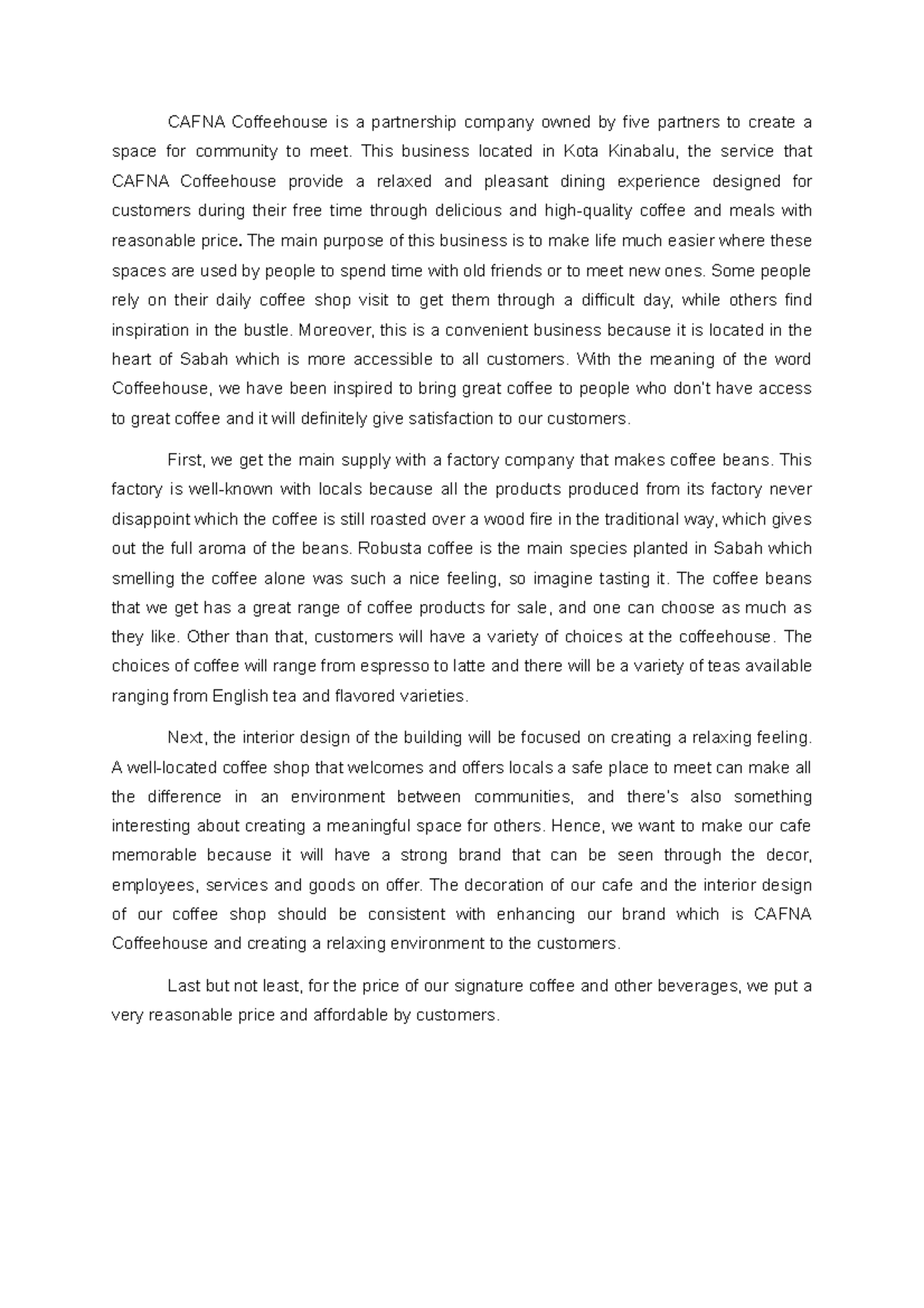 CAFNA Coffeehouse is a partnership company owned by five partners to create a space for community to meet. This business located in Kota Kinabalu, the service that CAFNA Coffeehouse provide a relaxed and pleasant dining experience designed for customers during their free time through delicious and high-quality coffee and meals with reasonable price. The main purpose of this business is to make life much easier where these spaces are used by people to spend time with old friends or to meet new ones. Some people rely on their daily coffee shop visit to get them through a difficult day, while others find inspiration in the bustle. Moreover, this is a convenient business because it is located in the heart of Sabah which is more accessible to all customers. With the meaning of the word Coffeehouse, we have been inspired to bring great coffee to people who don't have access to great coffee and it will definitely give satisfaction to our customers.

First, we get the main supply with a factory company that makes coffee beans. This factory is well-known with locals because all the products produced from its factory never disappoint which the coffee is still roasted over a wood fire in the traditional way, which gives out the full aroma of the beans. Robusta coffee is the main species planted in Sabah which smelling the coffee alone was such a nice feeling, so imagine tasting it. The coffee beans that we get has a great range of coffee products for sale, and one can choose as much as they like. Other than that, customers will have a variety of choices at the coffeehouse. The choices of coffee will range from espresso to latte and there will be a variety of teas available ranging from English tea and flavored varieties.

Next, the interior design of the building will be focused on creating a relaxing feeling. A well-located coffee shop that welcomes and offers locals a safe place to meet can make all the difference in an environment between communities, and there's also something interesting about creating a meaningful space for others. Hence, we want to make our cafe memorable because it will have a strong brand that can be seen through the decor, employees, services and goods on offer. The decoration of our cafe and the interior design of our coffee shop should be consistent with enhancing our brand which is CAFNA Coffeehouse and creating a relaxing environment to the customers.

Last but not least, for the price of our signature coffee and other beverages, we put a very reasonable price and affordable by customers.